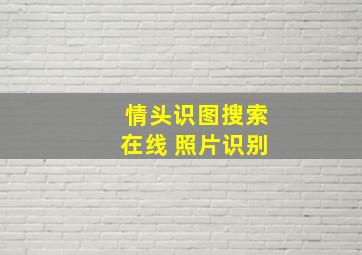 情头识图搜索
在线 照片识别